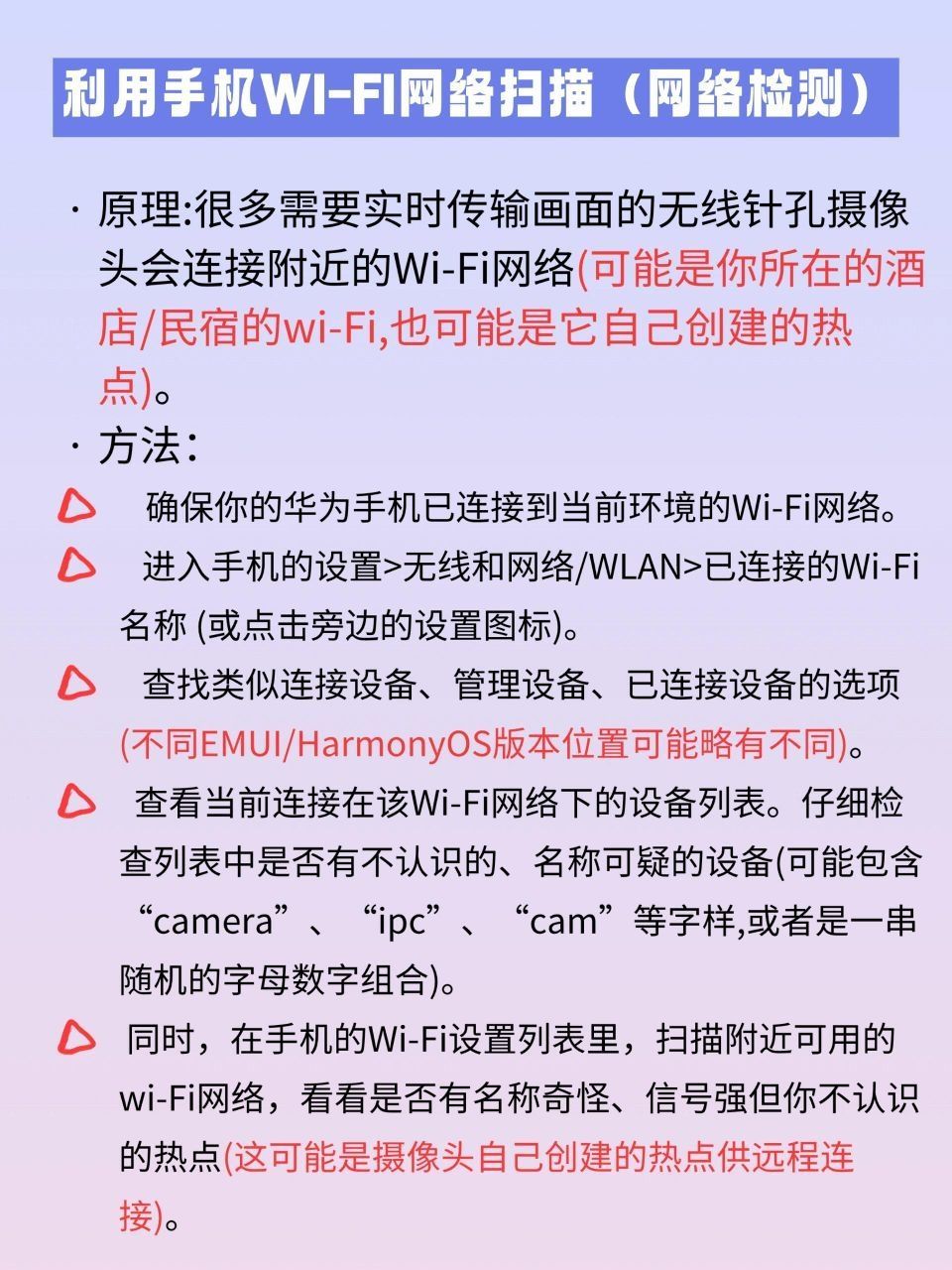 利用手机WI-FI网络扫描（网络检测）

· 原理:很多需要实时传输画面的无线针孔摄像头会连接附近的Wi-Fi网络(可能是你所在的酒店/民宿的wi-Fi,也可能是它自己创建的热点)。

· 方法：

确保你的华为手机已连接到当前环境的Wi-Fi网络。

进入手机的设置>无线和网络/WLAN>已连接的Wi-Fi名称 (或点击旁边的设置图标)。

查找类似连接设备、管理设备、已连接设备的选项(不同EMUI/HarmonyOS版本位置可能略有不同)。

查看当前连接在该Wi-Fi网络下的设备列表。仔细检查列表中是否有不认识的、名称可疑的设备(可能包含“camera”、“ipc”、“cam”等字样,或者是一串随机的字母数字组合)。

同时，在手机的Wi-Fi设置列表里，扫描附近可用的wi-Fi网络，看看是否有名称奇怪、信号强但你不认识的热点(这可能是摄像头自己创建的热点供远程连接)。